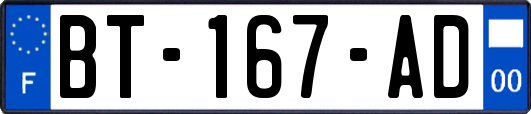 F
BT-167-AD
00